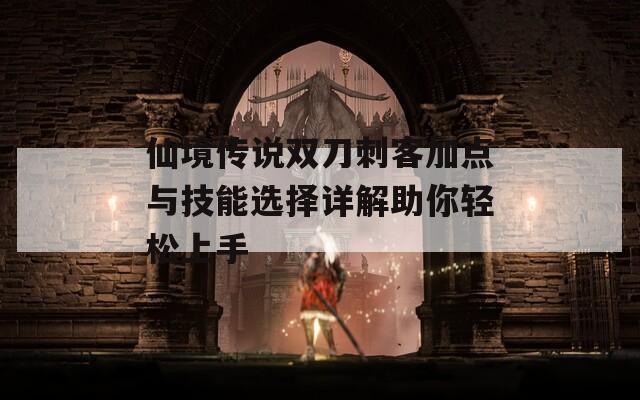 仙境传说双刀刺客加点与技能选择详解助你轻松上手